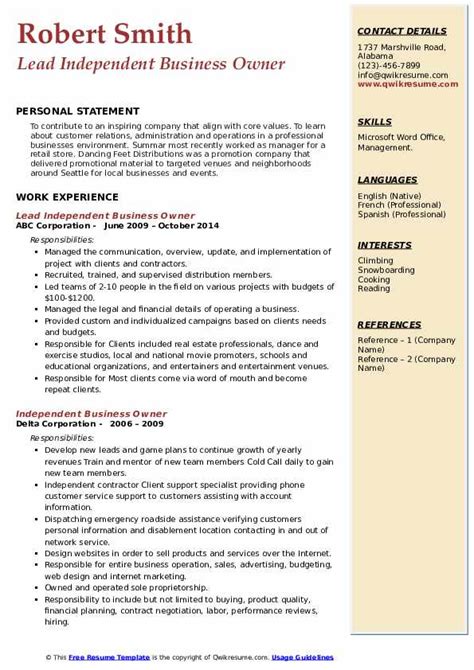 Robert Smith
Lead Independent Business Owner

PERSONAL STATEMENT
To contribute to an inspiring company that align with core values. To learn about customer relations, administration and operations in a professional businesses environment. Summar most recently worked as manager for a retail store. Dancing Feet Distributions was a promotion company that delivered promotional material to targeted venues and neighborhoods around Seattle for local businesses and events.

WORK EXPERIENCE
Lead Independent Business Owner
ABC Corporation - June 2009 – October 2014
Responsibilities:
- Managed the communication, overview, update, and implementation of project with clients and contractors.
- Recruited, trained, and supervised distribution members.
- Led teams of 2-10 people in the field on various projects with budgets of $100-$1200.
- Managed the legal and financial details of operating a business.
- Provided custom and individualized campaigns based on clients needs and budgets.
- Responsible for Clients included real estate professionals, dance and exercise studios, local and national movie promoters, schools and educational organizations, and entertainers and entertainment venues.
- Responsible for Most clients come via word of mouth and become repeat clients.

Independent Business Owner
Delta Corporation - 2006 – 2009
Responsibilities:
- Develop new leads and game plans to continue growth of yearly revenues Train and mentor of new team members Cold Call daily to gain new team members.
- Independent contractor Client support specialist providing phone customer service support to customers assisting with account information.
- Dispatching emergency roadside assistance verifying customers personal information and disablement location contacting in and out of network service.
- Design websites in order to sell products and services over the Internet.
- Responsible for entire business operation, sales, advertising, budgeting, web design and internet marketing.
- Owned and operated sole proprietorship.
- Responsibility to include but not limited to buying, product quality, financial planning, contract negotiation, labor, performance reviews, hiring.

CONTACT DETAILS
1737 Marshville Road, Alabama
(123)-456-7899
info@qwikresume.com
www.qwikresume.com

SKILLS
Microsoft Word Office, Management.

LANGUAGES
English (Native)
French (Professional)
Spanish (Professional)

INTERESTS
Climbing
Snowboarding
Cooking
Reading

REFERENCES
Reference – 1 (Company Name)
Reference – 2 (Company Name)

© This Free Resume Template is the copyright of Qwikresume.com. Usage Guidelines